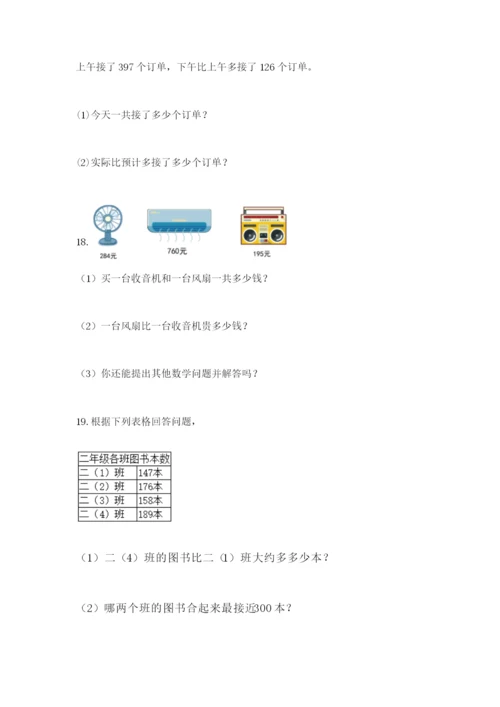 上午接了 397 个订单，下午比上午多接了 126 个订单。

(1)今天一共接了多少个订单？

(2)实际比预计多接了多少个订单？

18.

284元

760元

195元

（1）买一台收音机和一台风扇一共多少钱？

（2）一台风扇比一台收音机贵多少钱？

（3）你还能提出其他数学问题并解答吗？

19. 根据下列表格回答问题，

| 二年级各班图书本数 | |
|---|---|
| 二（1）班 | 147本 |
| 二（2）班 | 176本 |
| 二（3）班 | 158本 |
| 二（4）班 | 189本 |

（1）二（4）班的图书比二（1）班大约多多少本？

（2）哪两个班的图书合起来最接近300 本？